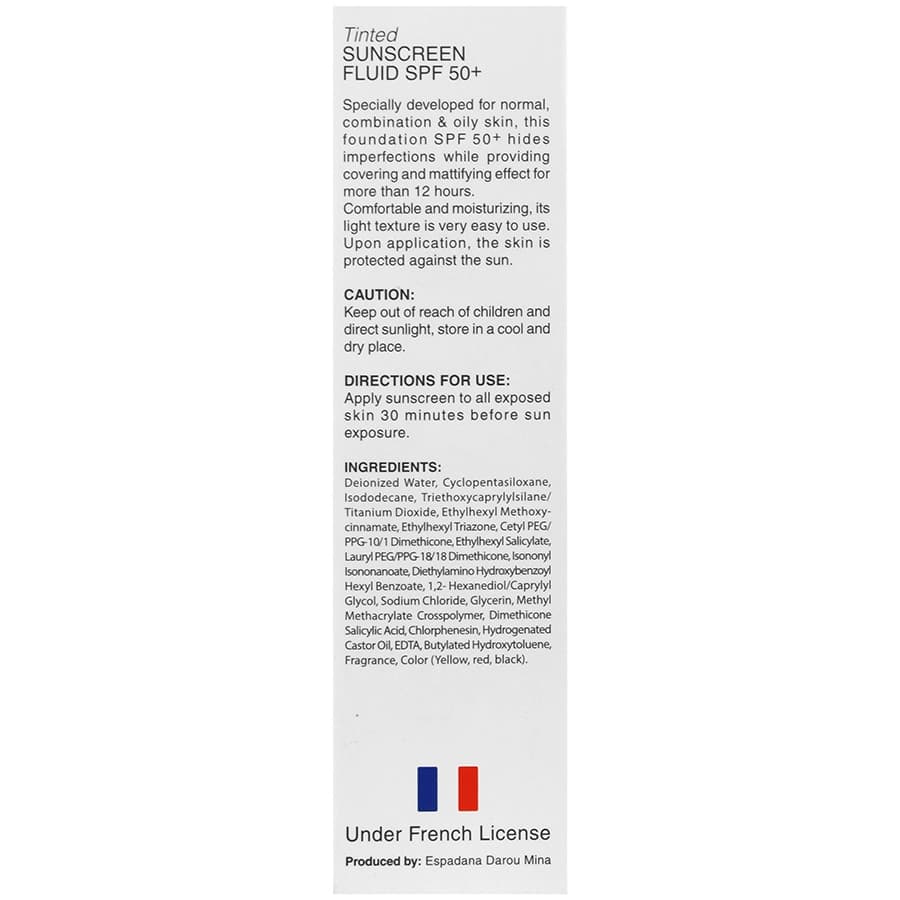 Tinted
SUNSCREEN
FLUID SPF 50+

Specially developed for normal, combination & oily skin, this foundation SPF 50+ hides imperfections while providing covering and mattifying effect for more than 12 hours. Comfortable and moisturizing, its light texture is very easy to use. Upon application, the skin is protected against the sun.

CAUTION:
Keep out of reach of children and direct sunlight, store in a cool and dry place.

DIRECTIONS FOR USE:
Apply sunscreen to all exposed skin 30 minutes before sun exposure.

INGREDIENTS:
Deionized Water, Cyclopentasiloxane, Isododecane, Triethoxycaprylylsilane/ Titanium Dioxide, Ethylhexyl Methoxycinnamate, Ethylhexyl Triazone, Cetyl PEG/ PPG-10/1 Dimethicone, Ethylhexyl Salicylate, Lauryl PEG/PPG-18/18 Dimethicone, Isononyl Isononanoate, Diethylamino Hydroxybenzoyl Hexyl Benzoate, 1,2- Hexanediol/Caprylyl Glycol, Sodium Chloride, Glycerin, Methyl Methacrylate Crosspolymer, Dimethicone Salicylic Acid, Chlorphenesin, Hydrogenated Castor Oil, EDTA, Butylated Hydroxytoluene, Fragrance, Color (Yellow, red, black).

Under French License

Produced by: Espadana Darou Mina